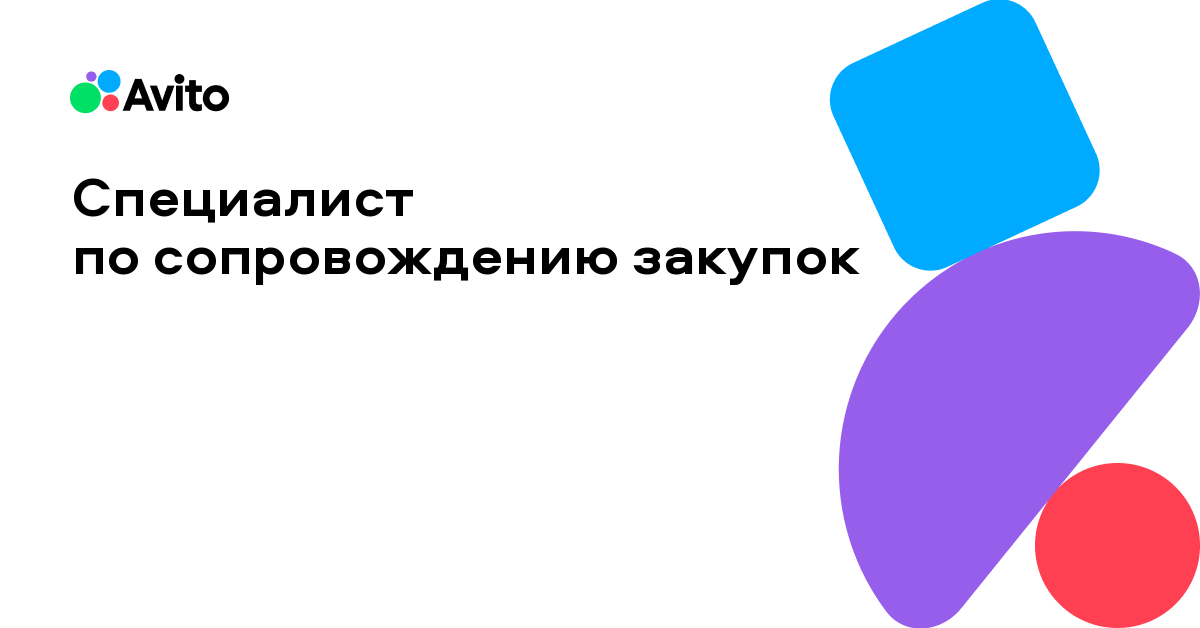 Avito

Специалист по сопровождению закупок